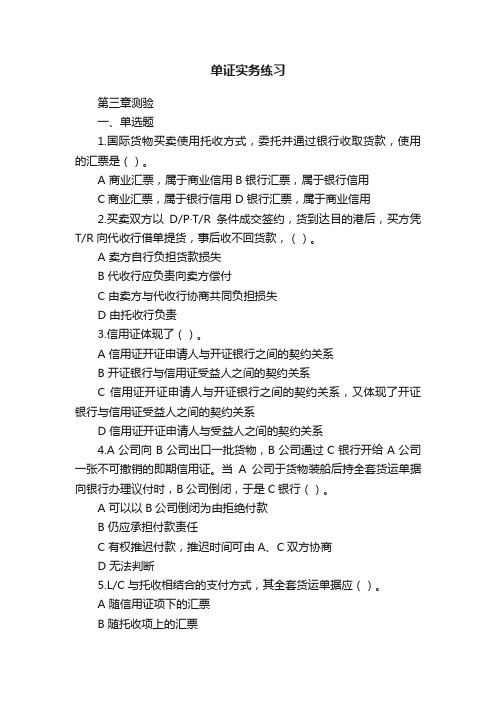 单证实务练习

第三章测验

一、单选题

1.国际货物买卖使用托收方式，委托并通过银行收取货款，使用的汇票是（ ）。

A 商业汇票，属于商业信用 B 银行汇票，属于银行信用

C 商业汇票，属于银行信用 D 银行汇票，属于商业信用

2.买卖双方以 D/P·T/R 条件成交签约，货到达目的港后，买方凭 T/R 向代收行借单提货，事后收不回货款，（ ）。

A 卖方自行负担货款损失

B 代收行应负责向卖方偿付

C 由卖方与代收行协商共同负担损失

D 由托收行负责

3.信用证体现了（ ）。

A 信用证开证申请人与开证银行之间的契约关系

B 开证银行与信用证受益人之间的契约关系

C 信用证开证申请人与开证银行之间的契约关系，又体现了开证银行与信用证受益人之间的契约关系

D 信用证开证申请人与受益人之间的契约关系

4.A 公司向 B 公司出口一批货物，B 公司通过 C 银行开给 A 公司一张不可撤销的即期信用证。当 A 公司于货物装船后持全套货运单据向银行办理议付时，B 公司倒闭，于是 C 银行（ ）。

A 可以以 B 公司倒闭为由拒绝付款

B 仍应承担付款责任

C 有权推迟付款，推迟时间可由 A、C 双方协商

D 无法判断

5.L/C 与托收相结合的支付方式，其全套货运单据应（ ）。

A 随信用证项下的汇票

B 随托收项上的汇票